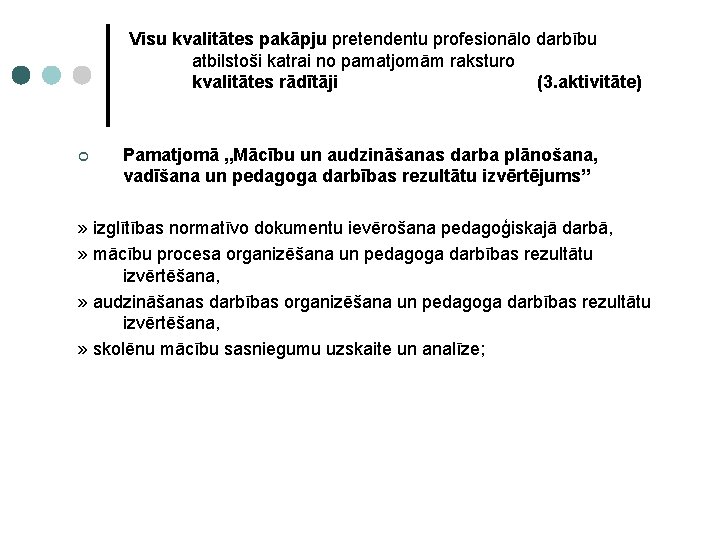 Visu kvalitātes pakāpju pretendentu profesionālo darbību atbilstoši katrai no pamatjomām raksturo kvalitātes rādītāji (3.aktivitāte)

Pamatjomā „Mācību un audzināšanas darba plānošana, vadīšana un pedagoga darbības rezultātu izvērtējums”

» izglītības normatīvo dokumentu ievērošana pedagoģiskajā darbā,
» mācību procesa organizēšana un pedagoga darbības rezultātu izvērtēšana,
» audzināšanas darbības organizēšana un pedagoga darbības rezultātu izvērtēšana,
» skolēnu mācību sasniegumu uzskaite un analīze;